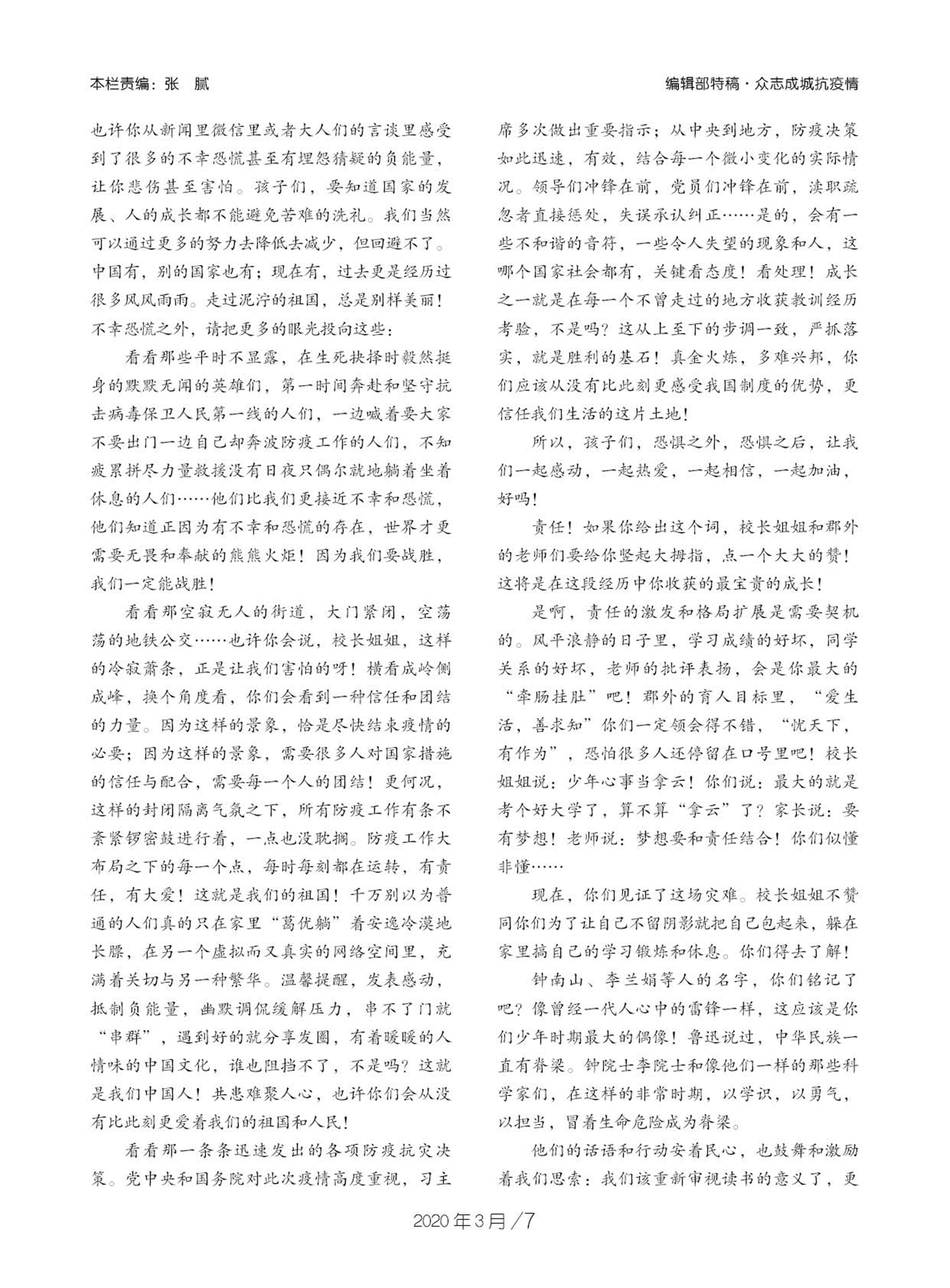 本栏责编：张　腻

编辑部特稿·众志成城抗疫情

也许你从新闻里微信里或者大人们的言谈里感受到了很多的不幸恐慌甚至有埋怨猜疑的负能量，让你悲伤甚至害怕。孩子们，要知道国家的发展、人的成长都不能避免苦难的洗礼。我们当然可以通过更多的努力去降低去减少，但回避不了。中国有，别的国家也有；现在有，过去更是经历过很多风风雨雨。走过泥泞的祖国，总是别样美丽！不幸恐慌之外，请把更多的眼光投向这些：

看看那些平时不显露，在生死抉择时毅然挺身的默默无闻的英雄们，第一时间奔赴和坚守抗击病毒保卫人民第一线的人们，一边喊着要大家不要出门一边自己却奔波防疫工作的人们，不知疲累拼尽力量救援没有日夜只偶尔就地躺着坐着休息的人们……他们比我们更接近不幸和恐慌，他们知道正因为有不幸和恐慌的存在，世界才更需要无畏和奉献的熊熊火炬！因为我们要战胜，我们一定能战胜！

看看那空寂无人的街道，大门紧闭，空荡荡的地铁公交……也许你会说，校长姐姐，这样的冷寂萧条，正是让我们害怕的呀！横看成岭侧成峰，换个角度看，你们会看到一种信任和团结的力量。因为这样的景象，恰是尽快结束疫情的必要；因为这样的景象，需要很多人对国家措施的信任与配合，需要每一个人的团结！更何况，这样的封闭隔离气氛之下，所有防疫工作有条不紊紧锣密鼓进行着，一点也没耽搁。防疫工作大布局之下的每一个点，每时每刻都在运转，有责任，有大爱！这就是我们的祖国！千万别以为普通的人们真的只在家里“葛优躺”着安逸冷漠地长膘，在另一个虚拟而又真实的网络空间里，充满着关切与另一种繁华。温馨提醒，发表感动，抵制负能量，幽默调侃缓解压力，串不了门就“串群”，遇到好的就分享发圈，有着暖暖的人情味的中国文化，谁也阻挡不了，不是吗？这就是我们中国人！共患难聚人心，也许你们会从没有比此刻更爱着我们的祖国和人民！

看看那一条条迅速发出的各项防疫抗灾决策。党中央和国务院对此次疫情高度重视，习主席多次做出重要指示；从中央到地方，防疫决策如此迅速，有效，结合每一个微小变化的实际情况。领导们冲锋在前，党员们冲锋在前，渎职疏忽者直接惩处，失误承认纠正……是的，会有一些不和谐的音符，一些令人失望的现象和人，这哪个国家社会都有，关键看态度！看处理！成长之一就是在每一个不曾走过的地方收获教训经历考验，不是吗？这从上至下的步调一致，严抓落实，就是胜利的基石！真金火炼，多难兴邦，你们应该从没有比此刻更感受我国制度的优势，更信任我们生活的这片土地！

所以，孩子们，恐惧之外，恐惧之后，让我们一起感动，一起热爱，一起相信，一起加油，好吗！

责任！如果你给出这个词，校长姐姐和郡外的老师们要给你竖起大拇指，点一个大大的赞！这将是在这段经历中你收获的最宝贵的成长！

是啊，责任的激发和格局扩展是需要契机的。风平浪静的日子里，学习成绩的好坏，同学关系的好坏，老师的批评表扬，会是你最大的“牵肠挂肚”吧！郡外的育人目标里，“爱生活，善求知”你们一定领会得不错，“忧天下，有作为”，恐怕很多人还停留在口号里吧！校长姐姐说：少年心事当拿云！你们说：最大的就是考个好大学了，算不算“拿云”了？家长说：要有梦想！老师说：梦想要和责任结合！你们似懂非懂……

现在，你们见证了这场灾难。校长姐姐不赞同你们为了让自己不留阴影就把自己包起来，躲在家里搞自己的学习锻炼和休息。你们得去了解！

钟南山、李兰娟等人的名字，你们铭记了吧？像曾经一代人心中的雷锋一样，这应该是你们少年时期最大的偶像！鲁迅说过，中华民族一直有脊梁。钟院士李院士和像他们一样的那些科学家们，在这样的非常时期，以学识，以勇气，以担当，冒着生命危险成为脊梁。

他们的话语和行动安着民心，也鼓舞和激励着我们思索：我们该重新审视读书的意义了，更

2020年3月/7